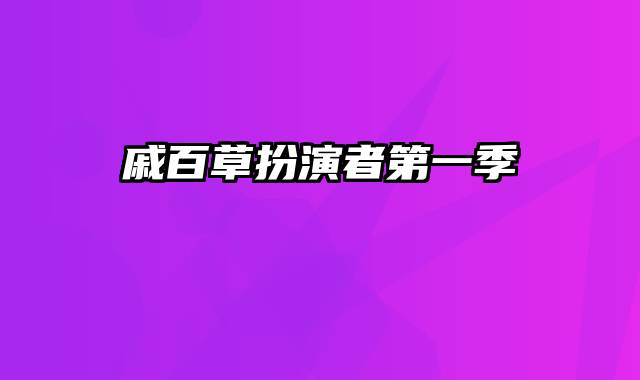 戚百草扮演者第一季